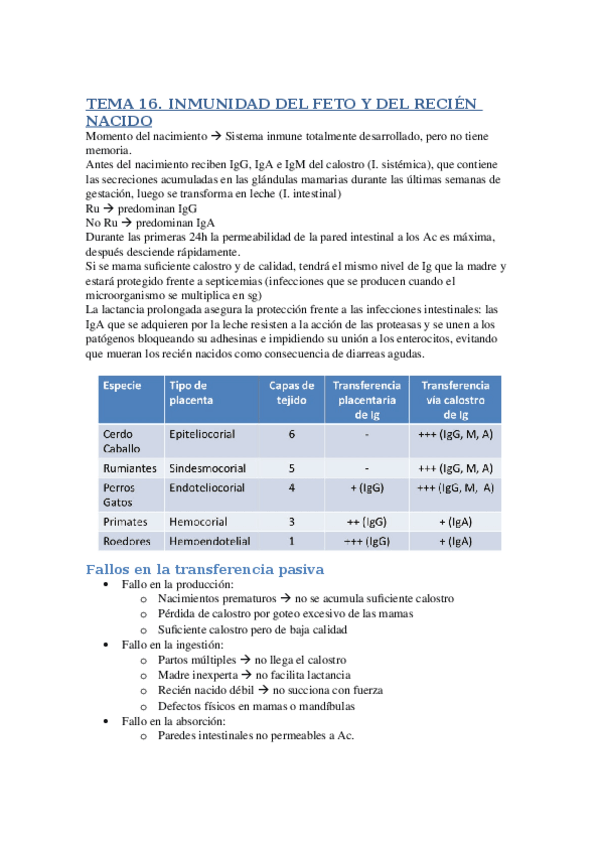 TEMA 16. INMUNIDAD DEL FETO Y DEL RECIÉN NACIDO

Momento del nacimiento → Sistema inmune totalmente desarrollado, pero no tiene memoria.
Antes del nacimiento reciben IgG, IgA e IgM del calostro (I. sistémica), que contiene las secreciones acumuladas en las glándulas mamarias durante las últimas semanas de gestación, luego se transforma en leche (I. intestinal)
Ru → predominan IgG
No Ru → predominan IgA
Durante las primeras 24h la permeabilidad de la pared intestinal a los Ac es máxima, después desciende rápidamente.
Si se mama suficiente calostro y de calidad, tendrá el mismo nivel de Ig que la madre y estará protegido frente a septicemias (infecciones que se producen cuando el microorganismo se multiplica en sg)
La lactancia prolongada asegura la protección frente a las infecciones intestinales: las IgA que se adquieren por la leche resisten a la acción de las proteasas y se unen a los patógenos bloqueando su adhesinas e impidiendo su unión a los enterocitos, evitando que mueran los recién nacidos como consecuencia de diarreas agudas.

| Especie | Tipo de placenta | Capas de tejido | Transferencia placentaria de Ig | Transferencia vía calostro de Ig |
|---|---|---|---|---|
| Cerdo Caballo | Epiteliocorial | 6 | - | +++ (IgG, M, A) |
| Rumiantes | Sindesmocorial | 5 | - | +++ (IgG, M, A) |
| Perros Gatos | Endoteliocorial | 4 | + (IgG) | +++ (IgG, M, A) |
| Primates | Hemocorial | 3 | ++ (IgG) | + (IgA) |
| Roedores | Hemoendotelial | 1 | +++ (IgG) | + (IgA) |

Fallos en la transferencia pasiva
• Fallo en la producción:
o Nacimientos prematuros → no se acumula suficiente calostro
o Pérdida de calostro por goteo excesivo de las mamas
o Suficiente calostro pero de baja calidad
• Fallo en la ingestión:
o Partos múltiples → no llega el calostro
o Madre inexperta → no facilita lactancia
o Recién nacido débil → no succiona con fuerza
o Defectos físicos en mamas o mandíbulas
• Fallo en la absorción:
o Paredes intestinales no permeables a Ac.